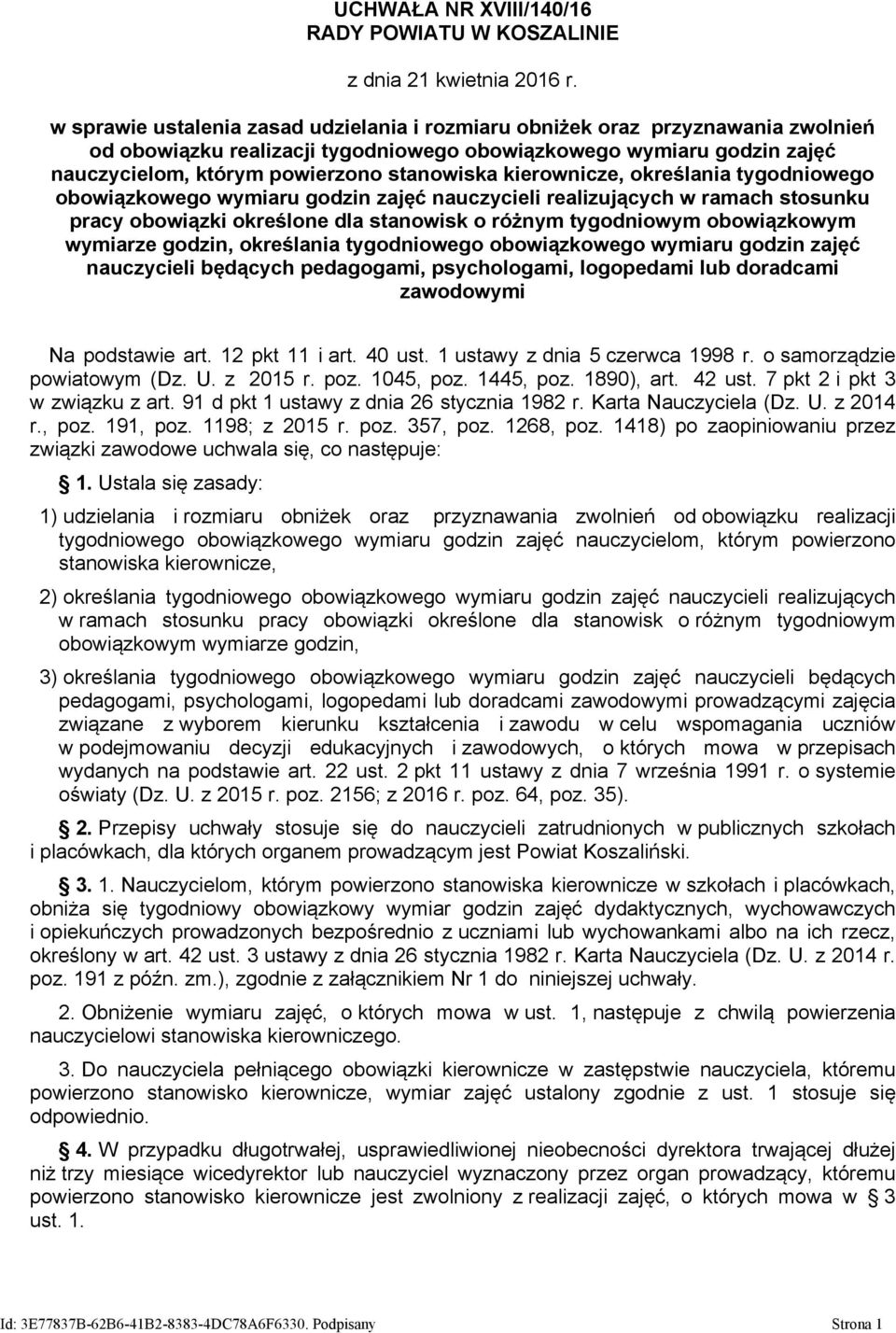 UCHWAŁA NR XVIII/140/16
RADY POWIATU W KOSZALINIE

z dnia 21 kwietnia 2016 r.

w sprawie ustalenia zasad udzielania i rozmiaru obniżek oraz przyznawania zwolnień od obowiązku realizacji tygodniowego obowiązkowego wymiaru godzin zajęć nauczycielom, którym powierzono stanowiska kierownicze, określania tygodniowego obowiązkowego wymiaru godzin zajęć nauczycieli realizujących w ramach stosunku pracy obowiązki określone dla stanowisk o różnym tygodniowym obowiązkowym wymiarze godzin, określania tygodniowego obowiązkowego wymiaru godzin zajęć nauczycieli będących pedagogami, psychologami, logopedami lub doradcami zawodowymi

Na podstawie art. 12 pkt 11 i art. 40 ust. 1 ustawy z dnia 5 czerwca 1998 r. o samorządzie powiatowym (Dz. U. z 2015 r. poz. 1045, poz. 1445, poz. 1890), art. 42 ust. 7 pkt 2 i pkt 3 w związku z art. 91 d pkt 1 ustawy z dnia 26 stycznia 1982 r. Karta Nauczyciela (Dz. U. z 2014 r., poz. 191, poz. 1198; z 2015 r. poz. 357, poz. 1268, poz. 1418) po zaopiniowaniu przez związki zawodowe uchwala się, co następuje:

§ 1. Ustala się zasady:

1) udzielania i rozmiaru obniżek oraz przyznawania zwolnień od obowiązku realizacji tygodniowego obowiązkowego wymiaru godzin zajęć nauczycielom, którym powierzono stanowiska kierownicze,

2) określania tygodniowego obowiązkowego wymiaru godzin zajęć nauczycieli realizujących w ramach stosunku pracy obowiązki określone dla stanowisk o różnym tygodniowym obowiązkowym wymiarze godzin,

3) określania tygodniowego obowiązkowego wymiaru godzin zajęć nauczycieli będących pedagogami, psychologami, logopedami lub doradcami zawodowymi prowadzącymi zajęcia związane z wyborem kierunku kształcenia i zawodu w celu wspomagania uczniów w podejmowaniu decyzji edukacyjnych i zawodowych, o których mowa w przepisach wydanych na podstawie art. 22 ust. 2 pkt 11 ustawy z dnia 7 września 1991 r. o systemie oświaty (Dz. U. z 2015 r. poz. 2156; z 2016 r. poz. 64, poz. 35).

§ 2. Przepisy uchwały stosuje się do nauczycieli zatrudnionych w publicznych szkołach i placówkach, dla których organem prowadzącym jest Powiat Koszaliński.

§ 3. 1. Nauczycielom, którym powierzono stanowiska kierownicze w szkołach i placówkach, obniża się tygodniowy obowiązkowy wymiar godzin zajęć dydaktycznych, wychowawczych i opiekuńczych prowadzonych bezpośrednio z uczniami lub wychowankami albo na ich rzecz, określony w art. 42 ust. 3 ustawy z dnia 26 stycznia 1982 r. Karta Nauczyciela (Dz. U. z 2014 r. poz. 191 z późn. zm.), zgodnie z załącznikiem Nr 1 do niniejszej uchwały.

2. Obniżenie wymiaru zajęć, o których mowa w ust. 1, następuje z chwilą powierzenia nauczycielowi stanowiska kierowniczego.

3. Do nauczyciela pełniącego obowiązki kierownicze w zastępstwie nauczyciela, któremu powierzono stanowisko kierownicze, wymiar zajęć ustalony zgodnie z ust. 1 stosuje się odpowiednio.

§ 4. W przypadku długotrwałej, usprawiedliwionej nieobecności dyrektora trwającej dłużej niż trzy miesiące wicedyrektor lub nauczyciel wyznaczony przez organ prowadzący, któremu powierzono stanowisko kierownicze jest zwolniony z realizacji zajęć, o których mowa w § 3 ust. 1.

Id: 3E77837B-62B6-41B2-8383-4DC78A6F6330. Podpisany Strona 1